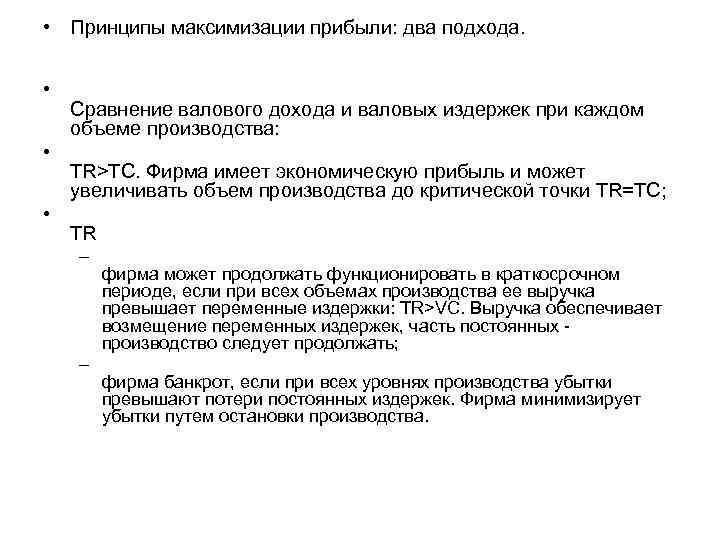 • Принципы максимизации прибыли: два подхода.

•

Сравнение валового дохода и валовых издержек при каждом объеме производства:

•

TR>TC. Фирма имеет экономическую прибыль и может увеличивать объем производства до критической точки TR=TC;

•

TR

–

фирма может продолжать функционировать в краткосрочном периоде, если при всех объемах производства ее выручка превышает переменные издержки: TR>VC. Выручка обеспечивает возмещение переменных издержек, часть постоянных - производство следует продолжать;

–

фирма банкрот, если при всех уровнях производства убытки превышают потери постоянных издержек. Фирма минимизирует убытки путем остановки производства.